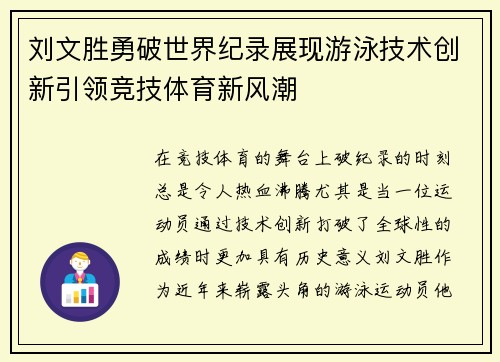 刘文胜勇破世界纪录展现游泳技术创新引领竞技体育新风潮

在竞技体育的舞台上破纪录的时刻总是令人热血沸腾尤其是当一位运动员通过技术创新打破了全球性的成绩时更加具有历史意义刘文胜作为近年来崭露头角的游泳运动员他